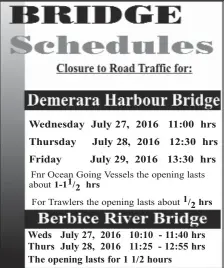 BRIDGE
Schedules

Closure to Road Traffic for:

Demerara Harbour Bridge

Wednesday July 27, 2016 11:00 hrs

Thursday July 28, 2016 12:30 hrs

Friday July 29, 2016 13:30 hrs

Fnr Ocean Going Vessels the opening lasts about 1-1$^1/_2$ hrs

For Trawlers the opening lasts about $^1/_2$ hrs

Berbice River Bridge

Weds July 27, 2016 10:10 - 11:40 hrs
Thurs July 28, 2016 11:25 - 12:55 hrs
The opening lasts for 1 1/2 hours